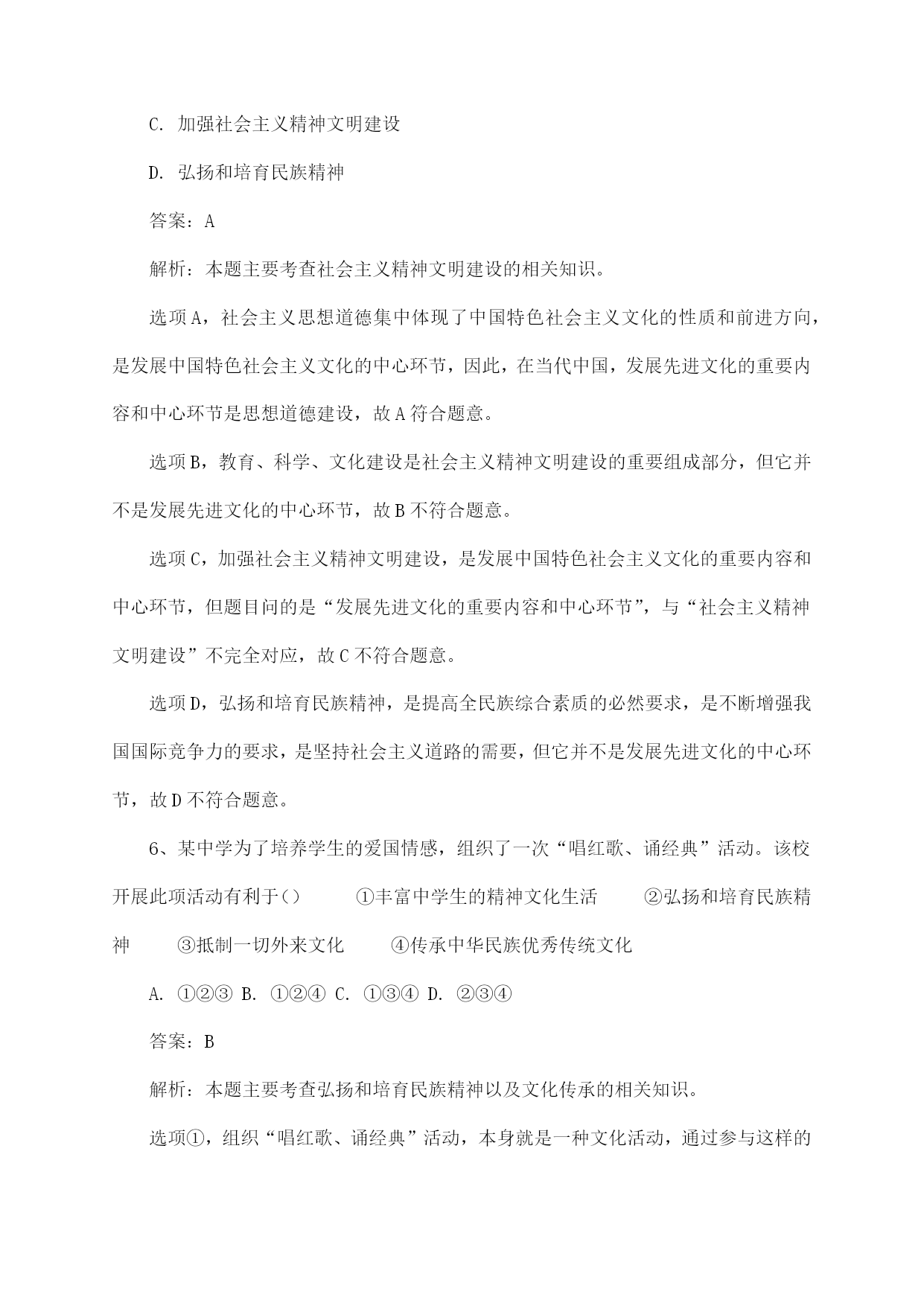 C. 加强社会主义精神文明建设

D. 弘扬和培育民族精神

答案：A

解析：本题主要考查社会主义精神文明建设的相关知识。

选项A，社会主义思想道德集中体现了中国特色社会主义文化的性质和前进方向，是发展中国特色社会主义文化的中心环节，因此，在当代中国，发展先进文化的重要内容和中心环节是思想道德建设，故A符合题意。

选项B，教育、科学、文化建设是社会主义精神文明建设的重要组成部分，但它并不是发展先进文化的中心环节，故B不符合题意。

选项C，加强社会主义精神文明建设，是发展中国特色社会主义文化的重要内容和中心环节，但题目问的是“发展先进文化的重要内容和中心环节”，与“社会主义精神文明建设”不完全对应，故C不符合题意。

选项D，弘扬和培育民族精神，是提高全民族综合素质的必然要求，是不断增强我国国际竞争力的要求，是坚持社会主义道路的需要，但它并不是发展先进文化的中心环节，故D不符合题意。

6、某中学为了培养学生的爱国情感，组织了一次“唱红歌、诵经典”活动。该校开展此项活动有利于（） ①丰富中学生的精神文化生活 ②弘扬和培育民族精神 ③抵制一切外来文化 ④传承中华民族优秀传统文化

A. ①②③ B. ①②④ C. ①③④ D. ②③④

答案：B

解析：本题主要考查弘扬和培育民族精神以及文化传承的相关知识。

选项①，组织“唱红歌、诵经典”活动，本身就是一种文化活动，通过参与这样的